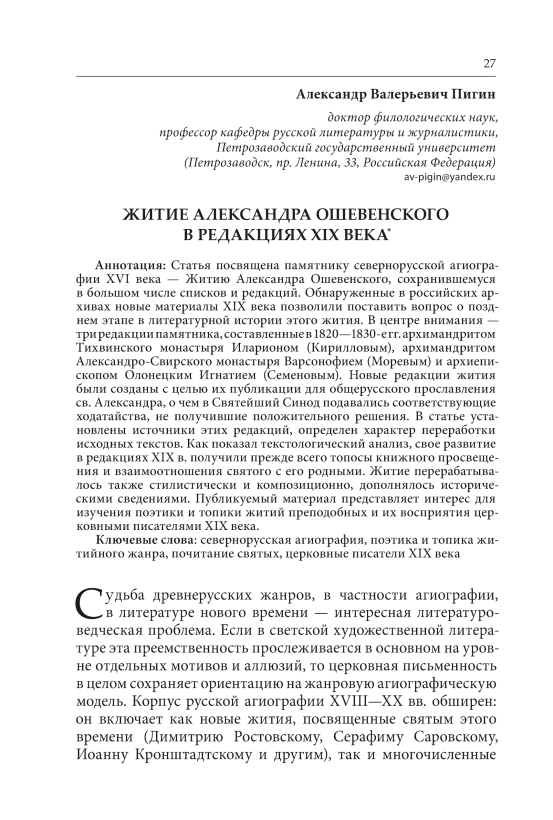 27

Александр Валерьевич Пигин

доктор филологических наук, профессор кафедры русской литературы и журналистики, Петрозаводский государственный университет (Петрозаводск, пр. Ленина, 33, Российская Федерация)
av-pigin@yandex.ru

ЖИТИЕ АЛЕКСАНДРА ОШЕВЕНСКОГО В РЕДАКЦИЯХ XIX ВЕКА*

Аннотация: Статья посвящена памятнику севернорусской агиографии XVI века — Житию Александра Ошевенского, сохранившемуся в большом числе списков и редакций. Обнаруженные в российских архивах новые материалы XIX века позволили поставить вопрос о позднем этапе в литературной истории этого жития. В центре внимания — три редакции памятника, составленные в 1820—1830-е гг. архимандритом Тихвинского монастыря Иларионом (Кирилловым), архимандритом Александро-Свирского монастыря Варсонофием (Моревым) и архиепископом Олонецким Игнатием (Семеновым). Новые редакции жития были созданы с целью их публикации для общерусского прославления св. Александра, о чем в Святейший Синод подавались соответствующие ходатайства, не получившие положительного решения. В статье установлены источники этих редакций, определен характер переработки исходных текстов. Как показал текстологический анализ, свое развитие в редакциях XIX в. получили прежде всего топосы книжного просвещения и взаимоотношения святого с его родными. Житие перерабатывалось также стилистически и композиционно, дополнялось историческими сведениями. Публикуемый материал представляет интерес для изучения поэтики и топики житий преподобных и их восприятия церковными писателями XIX века.

Ключевые слова: севернорусская агиография, поэтика и топика житийного жанра, почитание святых, церковные писатели XIX века

Судьба древнерусских жанров, в частности агиографии, в литературе нового времени — интересная литературоведческая проблема. Если в светской художественной литературе эта преемственность прослеживается в основном на уровне отдельных мотивов и аллюзий, то церковная письменность в целом сохраняет ориентацию на жанровую агиографическую модель. Корпус русской агиографии XVIII—XX вв. обширен: он включает как новые жития, посвященные святым этого времени (Димитрию Ростовскому, Серафиму Саровскому, Иоанну Кронштадтскому и другим), так и многочисленные